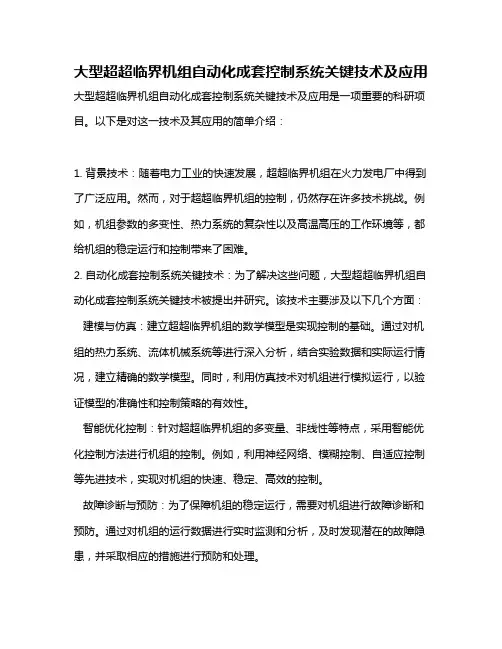 大型超超临界机组自动化成套控制系统关键技术及应用

大型超超临界机组自动化成套控制系统关键技术及应用是一项重要的科研项目。以下是对这一技术及其应用的简单介绍：

1. 背景技术：随着电力工业的快速发展，超超临界机组在火力发电厂中得到了广泛应用。然而，对于超超临界机组的控制，仍然存在许多技术挑战。例如，机组参数的多变性、热力系统的复杂性以及高温高压的工作环境等，都给机组的稳定运行和控制带来了困难。

2. 自动化成套控制系统关键技术：为了解决这些问题，大型超超临界机组自动化成套控制系统关键技术被提出并研究。该技术主要涉及以下几个方面：

建模与仿真：建立超超临界机组的数学模型是实现控制的基础。通过对机组的热力系统、流体机械系统等进行深入分析，结合实验数据和实际运行情况，建立精确的数学模型。同时，利用仿真技术对机组进行模拟运行，以验证模型的准确性和控制策略的有效性。

智能优化控制：针对超超临界机组的多变量、非线性等特点，采用智能优化控制方法进行机组的控制。例如，利用神经网络、模糊控制、自适应控制等先进技术，实现对机组的快速、稳定、高效的控制。

故障诊断与预防：为了保障机组的稳定运行，需要对机组进行故障诊断和预防。通过对机组的运行数据进行实时监测和分析，及时发现潜在的故障隐患，并采取相应的措施进行预防和处理。